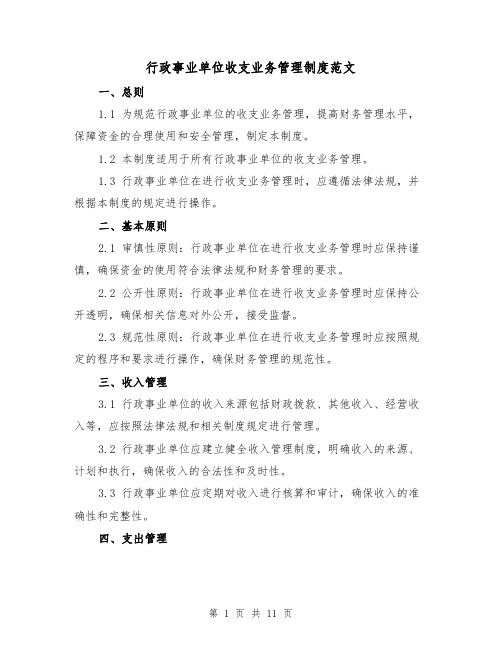 行政事业单位收支业务管理制度范文

一、总则

1.1 为规范行政事业单位的收支业务管理，提高财务管理水平，保障资金的合理使用和安全管理，制定本制度。

1.2 本制度适用于所有行政事业单位的收支业务管理。

1.3 行政事业单位在进行收支业务管理时，应遵循法律法规，并根据本制度的规定进行操作。

二、基本原则

2.1 审慎性原则：行政事业单位在进行收支业务管理时应保持谨慎，确保资金的使用符合法律法规和财务管理的要求。

2.2 公开性原则：行政事业单位在进行收支业务管理时应保持公开透明，确保相关信息对外公开，接受监督。

2.3 规范性原则：行政事业单位在进行收支业务管理时应按照规定的程序和要求进行操作，确保财务管理的规范性。

三、收入管理

3.1 行政事业单位的收入来源包括财政拨款、其他收入、经营收入等，应按照法律法规和相关制度规定进行管理。

3.2 行政事业单位应建立健全收入管理制度，明确收入的来源、计划和执行，确保收入的合法性和及时性。

3.3 行政事业单位应定期对收入进行核算和审计，确保收入的准确性和完整性。

四、支出管理

第 1 页 共 11 页